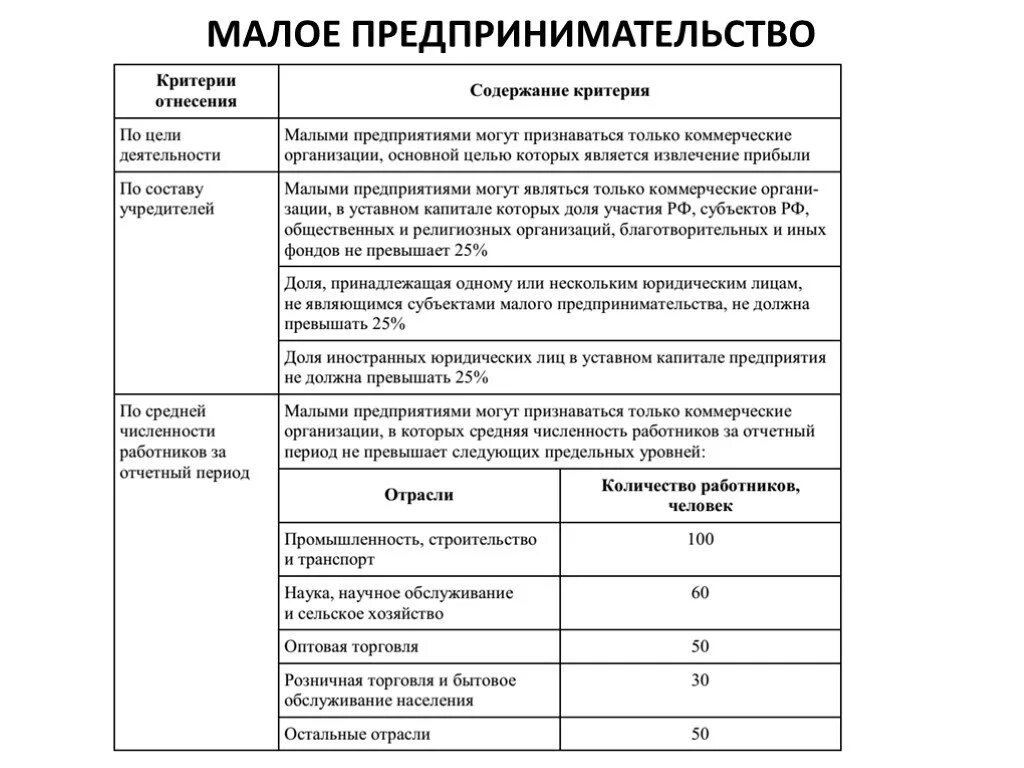 МАЛОЕ ПРЕДПРИНИМАТЕЛЬСТВО

| Критерии отнесения | Содержание критерия | |
|---|---|---|
| По цели деятельности | Малыми предприятиями могут признаваться только коммерческие организации, основной целью которых является извлечение прибыли | |
| По составу учредителей | Малыми предприятиями могут являться только коммерческие организации, в уставном капитале которых доля участия РФ, субъектов РФ, общественных и религиозных организаций, благотворительных и иных фондов не превышает 25% | |
| | Доля, принадлежащая одному или нескольким юридическим лицам, не являющимся субъектами малого предпринимательства, не должна превышать 25% | |
| | Доля иностранных юридических лиц в уставном капитале предприятия не должна превышать 25% | |
| По средней численности работников за отчетный период | Малыми предприятиями могут признаваться только коммерческие организации, в которых средняя численность работников за отчетный период не превышает следующих предельных уровней: | |
| | Отрасли | Количество работников, человек |
| | Промышленность, строительство и транспорт | 100 |
| | Наука, научное обслуживание и сельское хозяйство | 60 |
| | Оптовая торговля | 50 |
| | Розничная торговля и бытовое обслуживание населения | 30 |
| | Остальные отрасли | 50 |